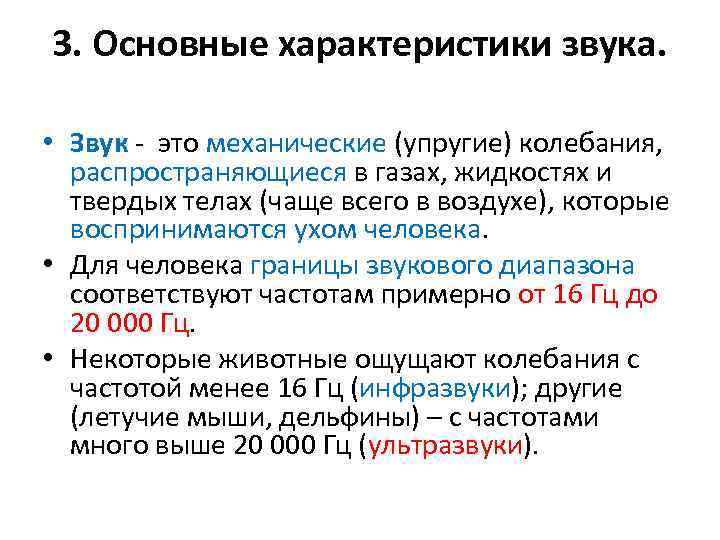 3. Основные характеристики звука.

• Звук - это механические (упругие) колебания, распространяющиеся в газах, жидкостях и твердых телах (чаще всего в воздухе), которые воспринимаются ухом человека.

• Для человека границы звукового диапазона соответствуют частотам примерно от 16 Гц до 20 000 Гц.

• Некоторые животные ощущают колебания с частотой менее 16 Гц (инфразвуки); другие (летучие мыши, дельфины) – с частотами много выше 20 000 Гц (ультразвуки).